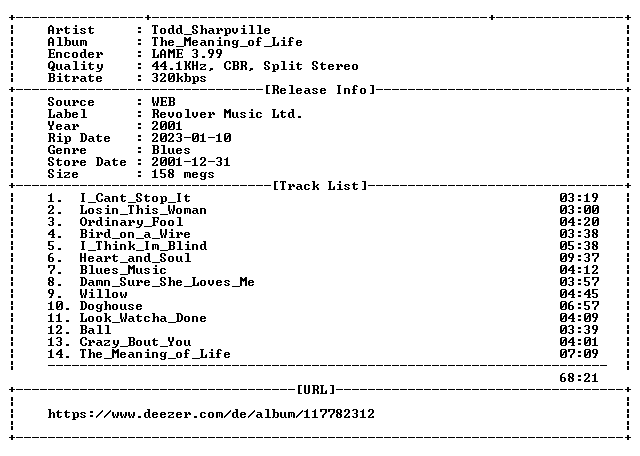 Artist : Todd_Sharpville
Album : The_Meaning_of_Life
Encoder : LAME 3.99
Quality : 44.1KHz, CBR, Split Stereo
Bitrate : 320kbps

[Release Info]

Source : WEB
Label : Revolver Music Ltd.
Year : 2001
Rip Date : 2023-01-10
Genre : Blues
Store Date : 2001-12-31
Size : 158 megs

[Track List]

1. I_Cant_Stop_It 03:19
2. Losin_This_Woman 03:00
3. Ordinary_Fool 04:20
4. Bird_on_a_Wire 03:38
5. I_Think_Im_Blind 05:38
6. Heart_and_Soul 09:37
7. Blues_Music 04:12
8. Damn_Sure_She_Loves_Me 03:57
9. Willow 04:45
10. Doghouse 06:57
11. Look_Watcha_Done 04:09
12. Ball 03:39
13. Crazy_Bout_You 04:01
14. The_Meaning_of_Life 07:09

68:21

[URL]

https://www.deezer.com/de/album/117782312